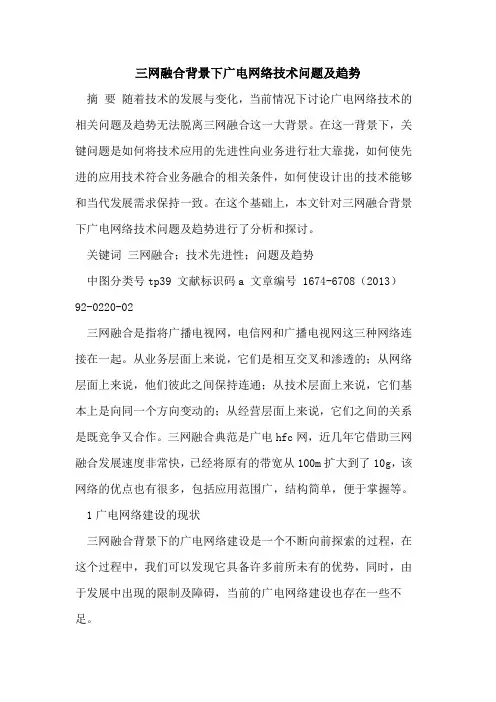 三网融合背景下广电网络技术问题及趋势

摘 要 随着技术的发展与变化，当前情况下讨论广电网络技术的相关问题及趋势无法脱离三网融合这一大背景。在这一背景下，关键问题是如何将技术应用的先进性向业务进行壮大靠拢，如何使先进的应用技术符合业务融合的相关条件，如何使设计出的技术能够和当代发展需求保持一致。在这个基础上，本文针对三网融合背景下广电网络技术问题及趋势进行了分析和探讨。

关键词 三网融合；技术先进性；问题及趋势

中图分类号 tp39 文献标识码 a 文章编号 1674-6708（2013）92-0220-02

三网融合是指将广播电视网，电信网和广播电视网这三种网络连接在一起。从业务层面上来说，它们是相互交叉和渗透的；从网络层面上来说，他们彼此之间保持连通；从技术层面上来说，它们基本上是向同一个方向变动的；从经营层面上来说，它们之间的关系是既竞争又合作。三网融合典范是广电 hfc 网，近几年它借助三网融合发展速度非常快，已经将原有的带宽从 100m 扩大到了 10g，该网络的优点也有很多，包括应用范围广，结构简单，便于掌握等。

1 广电网络建设的现状

三网融合背景下的广电网络建设是一个不断向前探索的过程，在这个过程中，我们可以发现它具备许多前所未有的优势，同时，由于发展中出现的限制及障碍，当前的广电网络建设也存在一些不足。